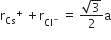 $r_{Cs^+} + r_{Cl^-} = \frac{\sqrt{3}}{2}a$